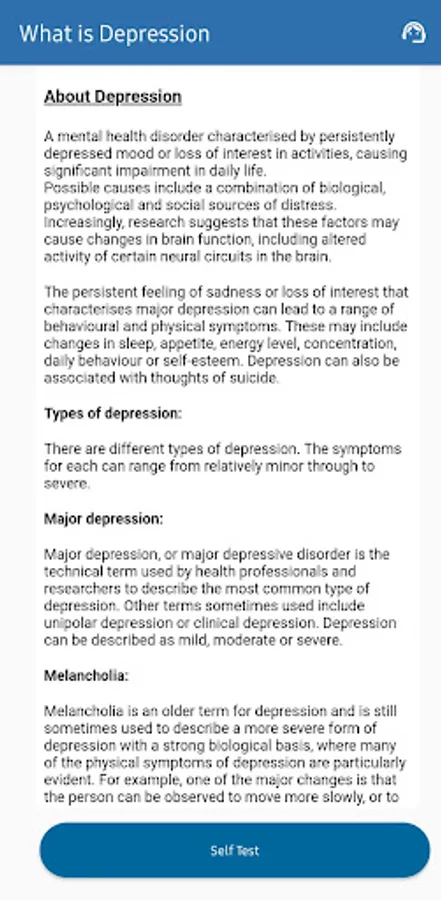 What is Depression

About Depression

A mental health disorder characterised by persistently depressed mood or loss of interest in activities, causing significant impairment in daily life.
Possible causes include a combination of biological, psychological and social sources of distress. Increasingly, research suggests that these factors may cause changes in brain function, including altered activity of certain neural circuits in the brain.

The persistent feeling of sadness or loss of interest that characterises major depression can lead to a range of behavioural and physical symptoms. These may include changes in sleep, appetite, energy level, concentration, daily behaviour or self-esteem. Depression can also be associated with thoughts of suicide.

Types of depression:

There are different types of depression. The symptoms for each can range from relatively minor through to severe.

Major depression:

Major depression, or major depressive disorder is the technical term used by health professionals and researchers to describe the most common type of depression. Other terms sometimes used include unipolar depression or clinical depression. Depression can be described as mild, moderate or severe.

Melancholia:

Melancholia is an older term for depression and is still sometimes used to describe a more severe form of depression with a strong biological basis, where many of the physical symptoms of depression are particularly evident. For example, one of the major changes is that the person can be observed to move more slowly, or to

Self Test